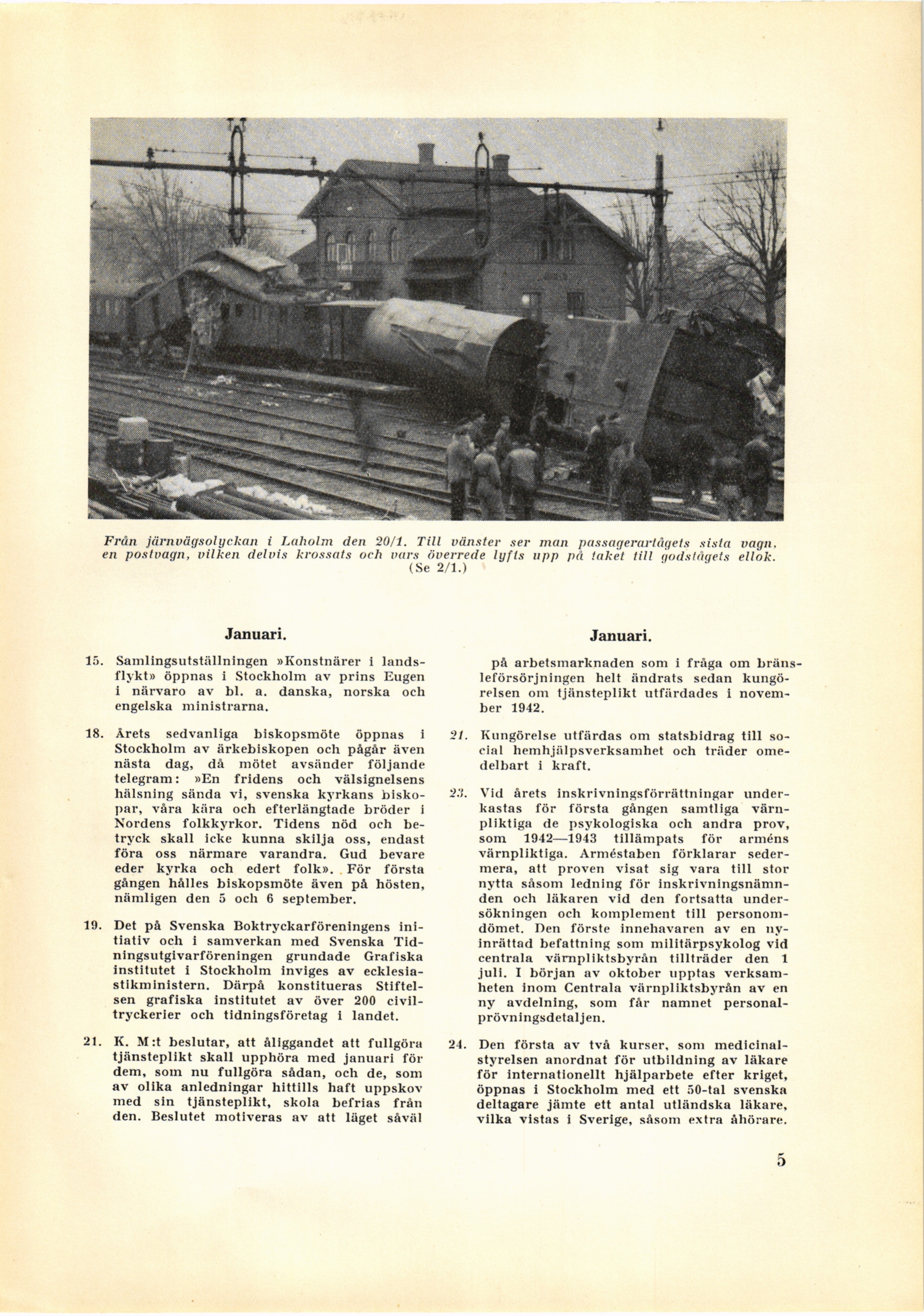 Från järnvägsolyckan i Laholm den 20/1. Till vänster ser man passagerartågets sista vagn, en postvagn, vilken delvis krossats och vars överrede lyfts upp på taket till godstågets ellok. (Se 2/1.)

Januari.

15. Samlingsutställningen »Konstnärer i landsflykt» öppnas i Stockholm av prins Eugen i närvaro av bl. a. danska, norska och engelska ministrarna.

18. Årets sedvanliga biskopsmöte öppnas i Stockholm av ärkebiskopen och pågår även nästa dag, då mötet avsänder följande telegram: »En fridens och välsignelsens hälsning sända vi, svenska kyrkans biskopar, våra kära och efterlängtade bröder i Nordens folkkyrkor. Tidens nöd och betryck skall icke kunna skilja oss, endast föra oss närmare varandra. Gud bevare eder kyrka och edert folk». För första gången hålles biskopsmöte även på hösten, nämligen den 5 och 6 september.

19. Det på Svenska Boktryckarföreningens initiativ och i samverkan med Svenska Tidningsutgivarföreningen grundade Grafiska institutet i Stockholm inviges av ecklesiastikministern. Därpå konstitueras Stiftelsen grafiska institutet av över 200 civiltryckerier och tidningsföretag i landet.

21. K. M:t beslutar, att åliggandet att fullgöra tjänsteplikt skall upphöra med januari för dem, som nu fullgöra sådan, och de, som av olika anledningar hittills haft uppskov med sin tjänsteplikt, skola befrias från den. Beslutet motiveras av att läget såväl

Januari.

på arbetsmarknaden som i fråga om bränsleförsörjningen helt ändrats sedan kungörelsen om tjänsteplikt utfärdades i november 1942.

21. Kungörelse utfärdas om statsbidrag till social hemhjälpsverksamhet och träder omedelbart i kraft.

23. Vid årets inskrivningsförrättningar underkastas för första gången samtliga värnpliktiga de psykologiska och andra prov, som 1942—1943 tillämpats för arméns värnpliktiga. Arméstaben förklarar sedermera, att proven visat sig vara till stor nytta såsom ledning för inskrivningsnämnden och läkaren vid den fortsatta undersökningen och komplement till personomdömet. Den förste innehavaren av en nyinrättad befattning som militärpsykolog vid centrala värnpliktsbyrån tillträder den 1 juli. I början av oktober upptas verksamheten inom Centrala värnpliktsbyrån av en ny avdelning, som får namnet personalprövningsdetaljen.

24. Den första av två kurser, som medicinalstyrelsen anordnat för utbildning av läkare för internationellt hjälparbete efter kriget, öppnas i Stockholm med ett 50-tal svenska deltagare jämte ett antal utländska läkare, vilka vistas i Sverige, såsom extra åhörare.

5